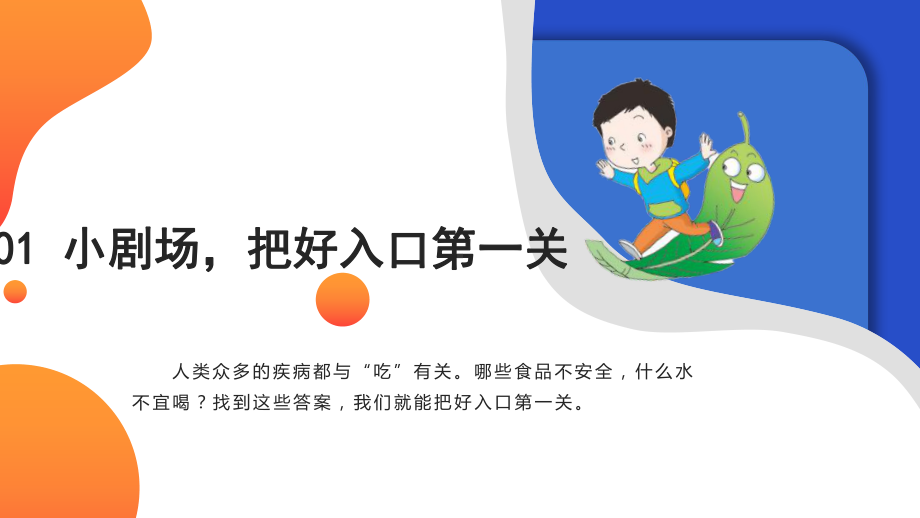 01 小剧场，把好入口第一关

人类众多的疾病都与“吃”有关。哪些食品不安全，什么水不宜喝？找到这些答案，我们就能把好入口第一关。